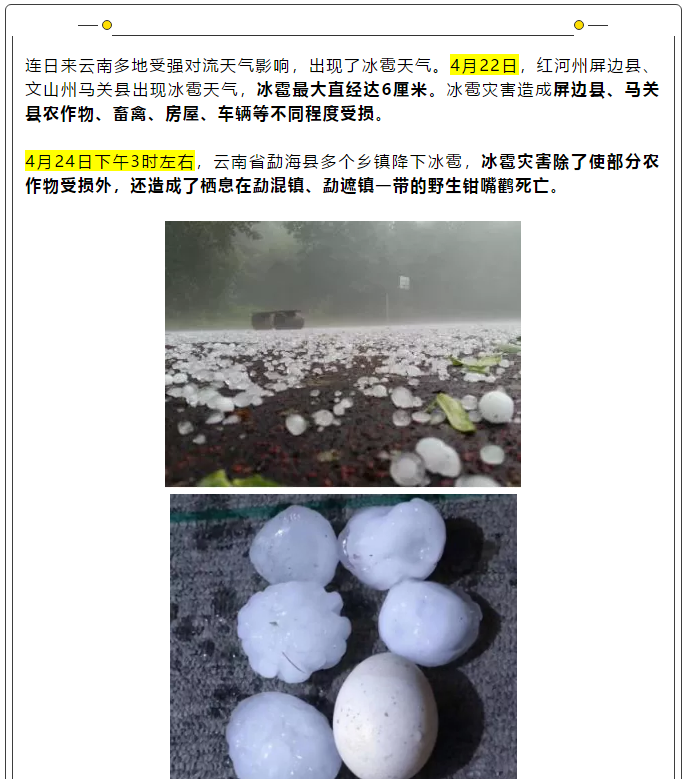 连日来云南多地受强对流天气影响，出现了冰雹天气。4月22日，红河州屏边县、文山州马关县出现冰雹天气，冰雹最大直经达6厘米。冰雹灾害造成屏边县、马关县农作物、畜禽、房屋、车辆等不同程度受损。

4月24日下午3时左右，云南省勐海县多个乡镇降下冰雹，冰雹灾害除了使部分农作物受损外，还造成了栖息在勐混镇、勐遮镇一带的野生钳嘴鹳死亡。